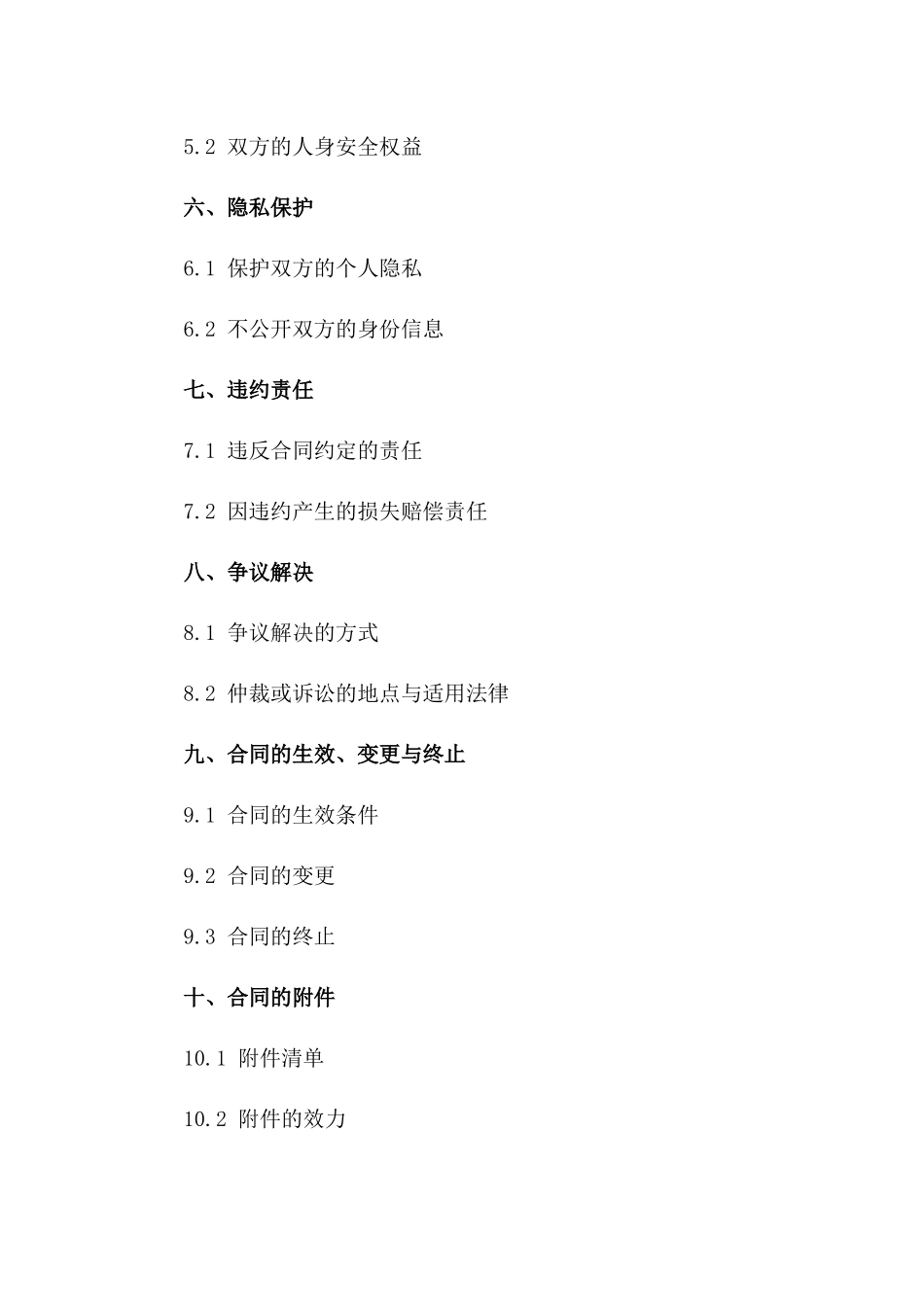 5.2 双方的人身安全权益

六、隐私保护

6.1 保护双方的个人隐私

6.2 不公开双方的身份信息

七、违约责任

7.1 违反合同约定的责任

7.2 因违约产生的损失赔偿责任

八、争议解决

8.1 争议解决的方式

8.2 仲裁或诉讼的地点与适用法律

九、合同的生效、变更与终止

9.1 合同的生效条件

9.2 合同的变更

9.3 合同的终止

十、合同的附件

10.1 附件清单

10.2 附件的效力